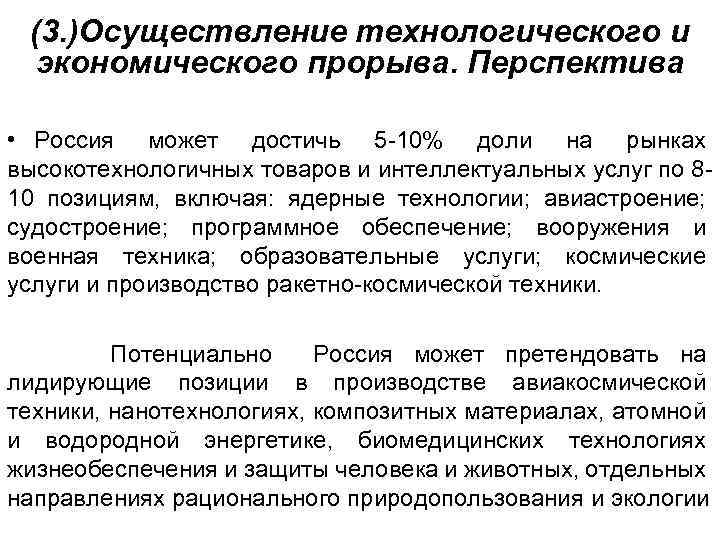 (3.)Осуществление технологического и экономического прорыва. Перспектива

• Россия может достичь 5-10% доли на рынках высокотехнологичных товаров и интеллектуальных услуг по 8-10 позициям, включая: ядерные технологии; авиастроение; судостроение; программное обеспечение; вооружения и военная техника; образовательные услуги; космические услуги и производство ракетно-космической техники.

Потенциально Россия может претендовать на лидирующие позиции в производстве авиакосмической техники, нанотехнологиях, композитных материалах, атомной и водородной энергетике, биомедицинских технологиях жизнеобеспечения и защиты человека и животных, отдельных направлениях рационального природопользования и экологии